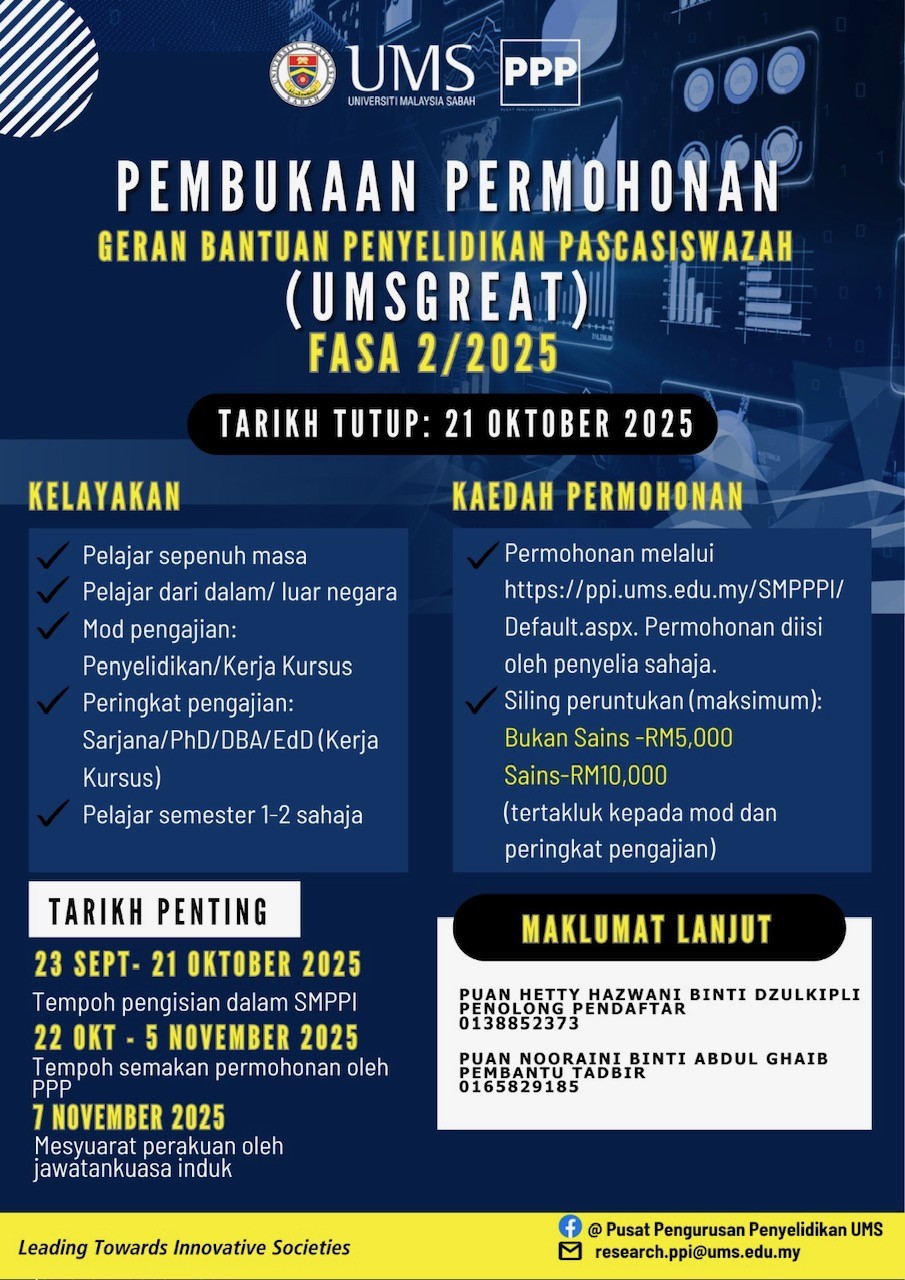 UMS
UNIVERSITI MALAYSIA SABAH
PPP

PEMBUKAAN PERMOHONAN
GERAN BANTUAN PENYELIDIKAN PASCASISWAZAH
(UMSGREAT)
FASA 2/2025

TARIKH TUTUP: 21 OKTOBER 2025

KELAYAKAN

Pelajar sepenuh masa
Pelajar dari dalam/ luar negara
Mod pengajian: Penyelidikan/Kerja Kursus
Peringkat pengajian: Sarjana/PhD/DBA/EdD (Kerja Kursus)
Pelajar semester 1-2 sahaja

KAEDAH PERMOHONAN

Permohonan melalui https://ppi.ums.edu.my/SMPPPI/Default.aspx. Permohonan diisi oleh penyelia sahaja.
Siling peruntukan (maksimum):
Bukan Sains -RM5,000
Sains-RM10,000
(tertakluk kepada mod dan peringkat pengajian)

TARIKH PENTING

23 SEPT- 21 OKTOBER 2025
Tempoh pengisian dalam SMPPI
22 OKT - 5 NOVEMBER 2025
Tempoh semakan permohonan oleh PPP
7 NOVEMBER 2025
Mesyuarat perakuan oleh jawatankuasa induk

MAKLUMAT LANJUT

PUAN HETTY HAZWANI BINTI DZULKIPLI
PENOLONG PENDAFTAR
0138852373

PUAN NOORAINI BINTI ABDUL GHAIB
PEMBANTU TADBIR
0165829185

Leading Towards Innovative Societies
@ Pusat Pengurusan Penyelidikan UMS
research.ppi@ums.edu.my